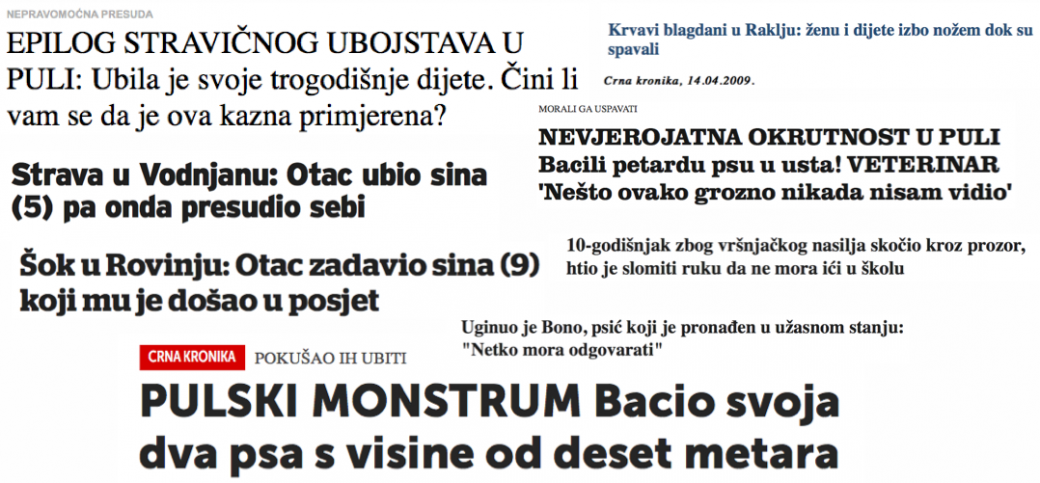 NEPRAVOMOĆNA PRESUDA

EPILOG STRAVIČNOG UBOJSTAVA U PULI: Ubila je svoje trogodišnje dijete. Čini li vam se da je ova kazna primjerena?

Krvavi blagdani u Raklju: ženu i dijete izbo nožem dok su spavali

Crna kronika, 14.04.2009.

MORALI GA USPAVATI

NEVJEROJATNA OKRUTNOST U PULI Bacili petardu psu u usta! VETERINAR 'Nešto ovako grozno nikada nisam vidio'

Strava u Vodnjanu: Otac ubio sina (5) pa onda presudio sebi

10-godišnjak zbog vršnjačkog nasilja skočio kroz prozor, htio je slomiti ruku da ne mora ići u školu

Šok u Rovinju: Otac zadavio sina (9) koji mu je došao u posjet

Uginuo je Bono, psić koji je pronađen u užasnom stanju: "Netko mora odgovarati"

CRNA KRONIKA POKUŠAO IH UBITI

PULSKI MONSTRUM Bacio svoja dva psa s visine od deset metara